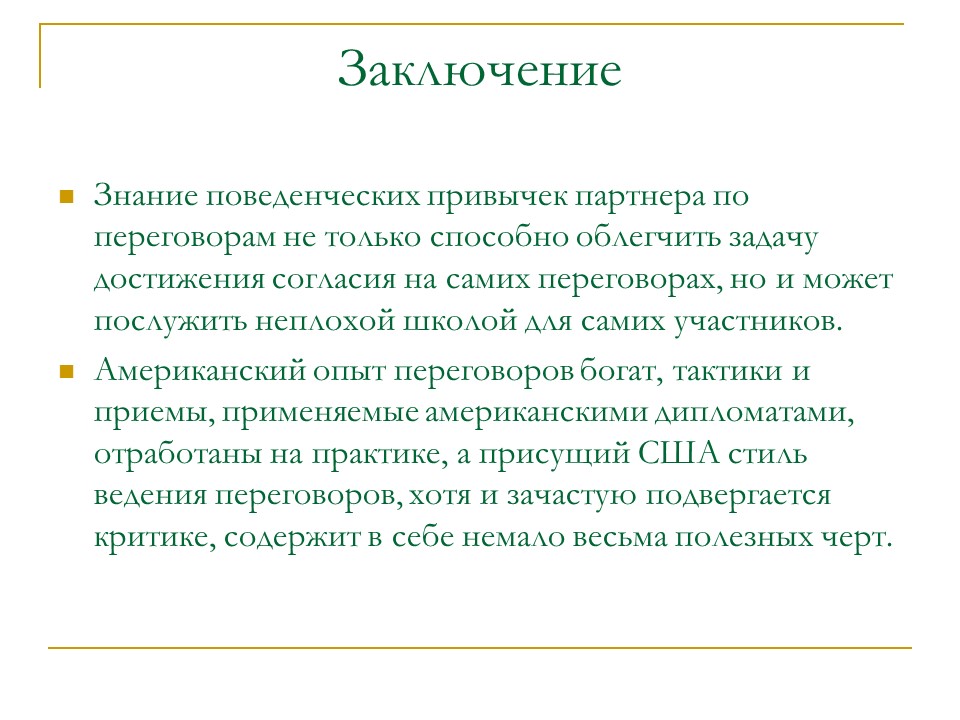 Заключение

Знание поведенческих привычек партнера по переговорам не только способно облегчить задачу достижения согласия на самих переговорах, но и может послужить неплохой школой для самих участников.

Американский опыт переговоров богат, тактики и приемы, применяемые американскими дипломатами, отработаны на практике, а присущий США стиль ведения переговоров, хотя и зачастую подвергается критике, содержит в себе немало весьма полезных черт.